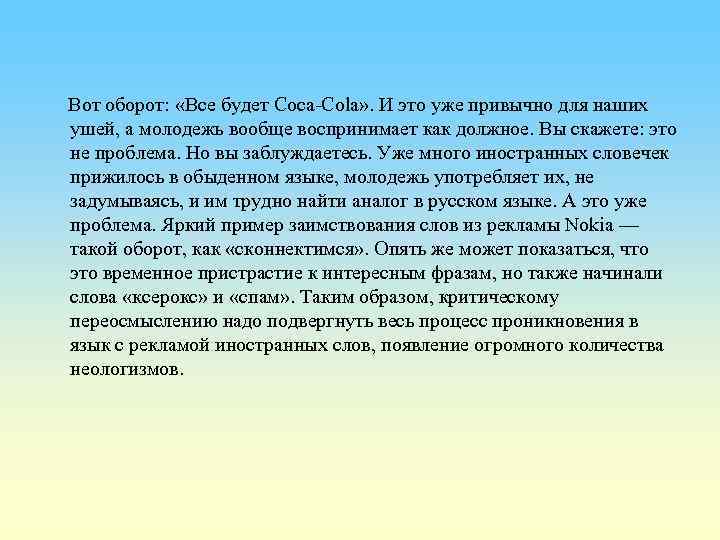 Вот оборот: «Все будет Coca-Cola». И это уже привычно для наших ушей, а молодежь вообще воспринимает как должное. Вы скажете: это не проблема. Но вы заблуждаетесь. Уже много иностранных словечек прижилось в обыденном языке, молодежь употребляет их, не задумываясь, и им трудно найти аналог в русском языке. А это уже проблема. Яркий пример заимствования слов из рекламы Nokia — такой оборот, как «сконнектимся». Опять же может показаться, что это временное пристрастие к интересным фразам, но также начинали слова «ксерокс» и «спам». Таким образом, критическому переосмыслению надо подвергнуть весь процесс проникновения в язык с рекламой иностранных слов, появление огромного количества неологизмов.